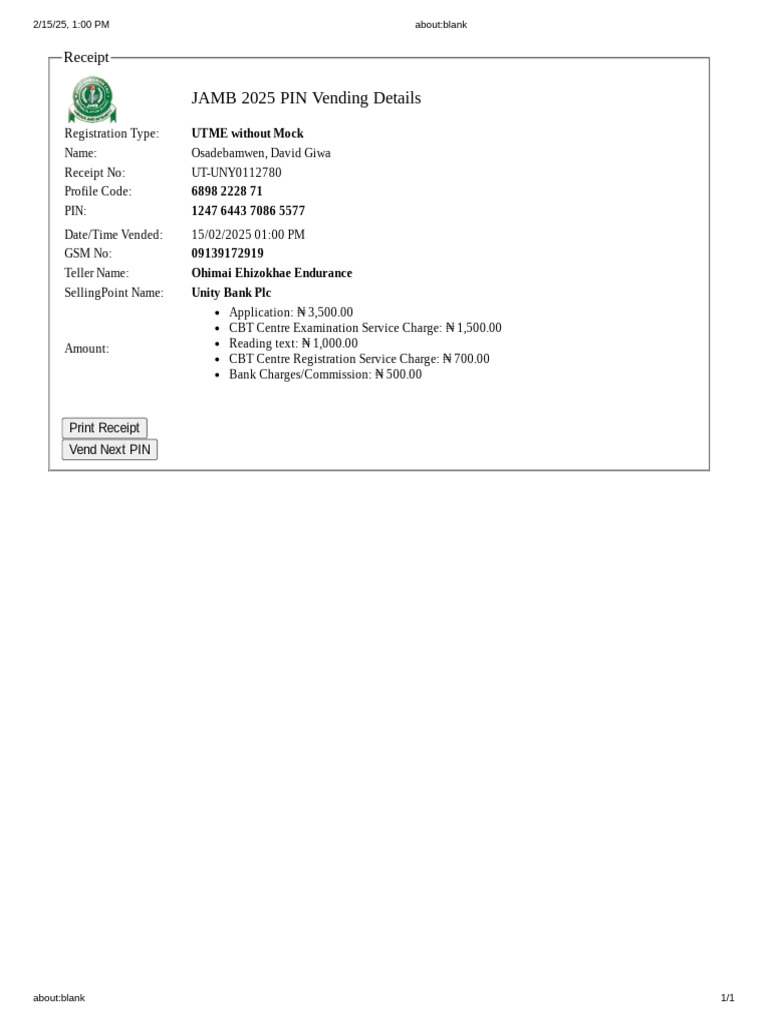 2/15/25, 1:00 PM about:blank

Receipt

JAMB 2025 PIN Vending Details

Registration Type: UTME without Mock
Name: Osadebamwen, David Giwa
Receipt No: UT-UNY0112780
Profile Code: 6898 2228 71
PIN: 1247 6443 7086 5577
Date/Time Vended: 15/02/2025 01:00 PM
GSM No: 09139172919
Teller Name: Ohimai Ehizokhae Endurance
SellingPoint Name: Unity Bank Plc
Amount:
• Application: ₦ 3,500.00
• CBT Centre Examination Service Charge: ₦ 1,500.00
• Reading text: ₦ 1,000.00
• CBT Centre Registration Service Charge: ₦ 700.00
• Bank Charges/Commission: ₦ 500.00

Print Receipt
Vend Next PIN

about:blank 1/1